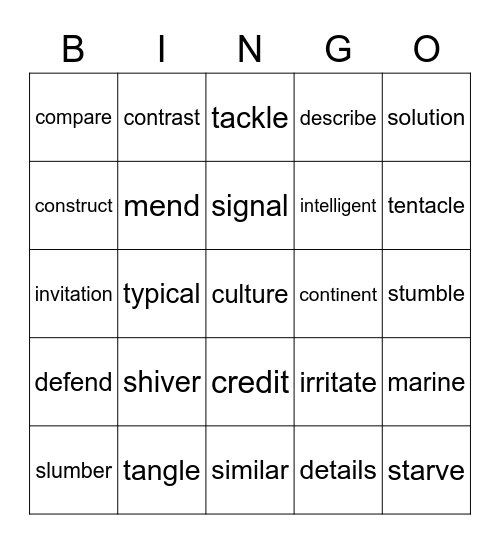 | B | I | N | G | O |
|---|---|---|---|---|
| compare | contrast | tackle | describe | solution |
| construct | mend | signal | intelligent | tentacle |
| invitation | typical | culture | continent | stumble |
| defend | shiver | credit | irritate | marine |
| slumber | tangle | similar | details | starve |